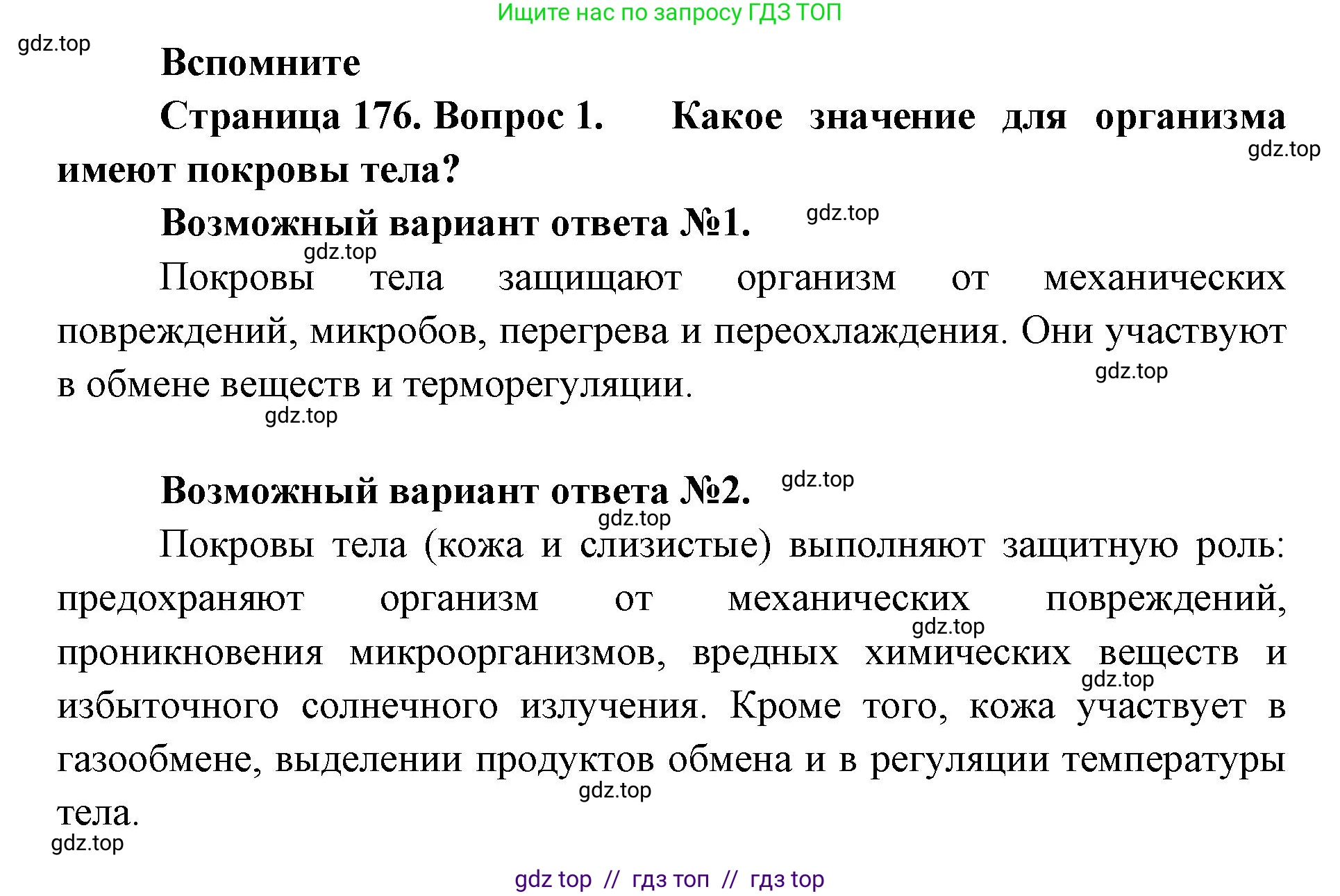 Ищите нас по запросу ГДЗ ТОП

gdz.top

Вспомните

Страница 176. Вопрос 1. Какое значение для организма имеют покровы тела?

gdz.top

Возможный вариант ответа №1.

gdz.top

gdz.top

Покровы тела защищают организм от механических повреждений, микробов, перегрева и переохлаждения. Они участвуют в обмене веществ и терморегуляции.

gdz.top

gdz.top

Возможный вариант ответа №2.

gdz.top

gdz.top

Покровы тела (кожа и слизистые) выполняют защитную роль: предохраняют организм от механических повреждений, проникновения микроорганизмов, вредных химических веществ и избыточного солнечного излучения. Кроме того, кожа участвует в газообмене, выделении продуктов обмена и в регуляции температуры тела.

gdz.top

gdz.top

gdz.top

gdz.top

gdz top // гдз топ // гдз top